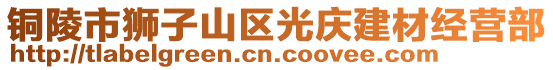 铜陵市狮子山区光庆建材经营部
http://tlabelgreen.cn.coovee.com